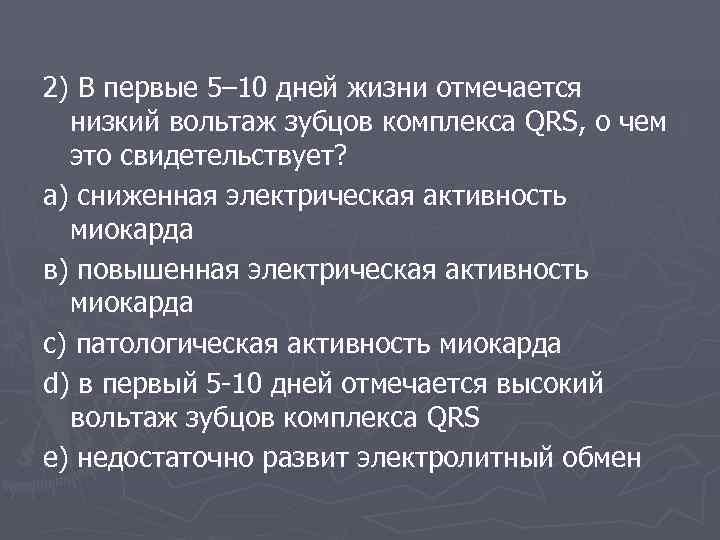 2) В первые 5–10 дней жизни отмечается низкий вольтаж зубцов комплекса QRS, о чем это свидетельствует?

а) сниженная электрическая активность миокарда

в) повышенная электрическая активность миокарда

с) патологическая активность миокарда

d) в первый 5-10 дней отмечается высокий вольтаж зубцов комплекса QRS

е) недостаточно развит электролитный обмен